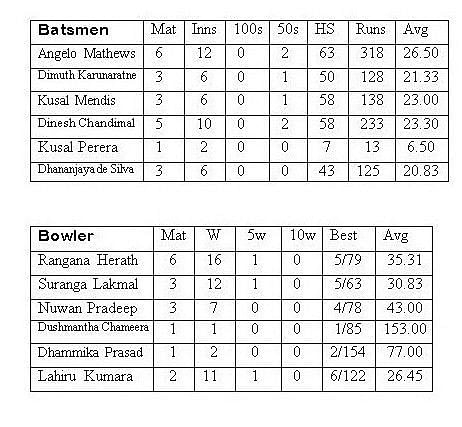 | Batsmen | Mat | Inns | 100s | 50s | HS | Runs | Avg |
|---|---|---|---|---|---|---|---|
| Angelo Mathews | 6 | 12 | 0 | 2 | 63 | 318 | 26.50 |
| Dimuth Karunaratne | 3 | 6 | 0 | 1 | 50 | 128 | 21.33 |
| Kusal Mendis | 3 | 6 | 0 | 1 | 58 | 138 | 23.00 |
| Dinesh Chandimal | 5 | 10 | 0 | 2 | 58 | 233 | 23.30 |
| Kusal Perera | 1 | 2 | 0 | 0 | 7 | 13 | 6.50 |
| Dhananjaya de Silva | 3 | 6 | 0 | 0 | 43 | 125 | 20.83 |

| Bowler | Mat | W | 5w | 10w | Best | Avg |
|---|---|---|---|---|---|---|
| Rangana Herath | 6 | 16 | 1 | 0 | 5/79 | 35.31 |
| Suranga Lakmal | 3 | 12 | 1 | 0 | 5/63 | 30.83 |
| Nuwan Pradeep | 3 | 7 | 0 | 0 | 4/78 | 43.00 |
| Dushmantha Chameera | 1 | 1 | 0 | 0 | 1/85 | 153.00 |
| Dhammika Prasad | 1 | 2 | 0 | 0 | 2/154 | 77.00 |
| Lahiru Kumara | 2 | 11 | 1 | 0 | 6/122 | 26.45 |